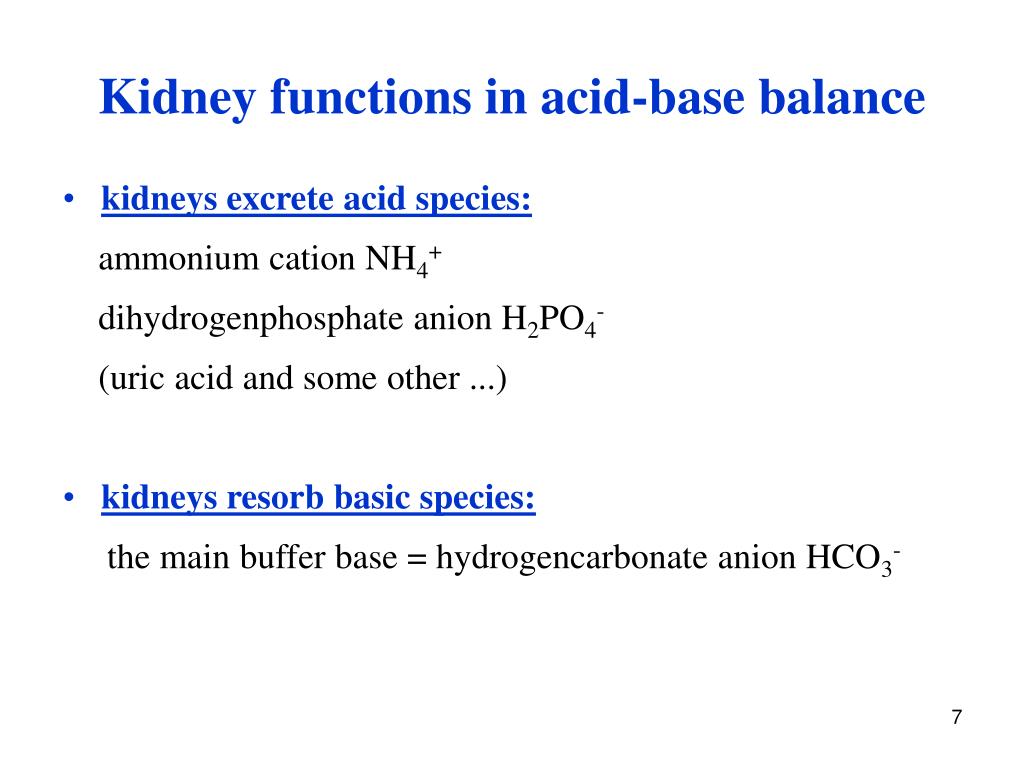 Kidney functions in acid-base balance

• kidneys excrete acid species:
ammonium cation $NH_4^+$
dihydrogenphosphate anion $H_2PO_4^-$
(uric acid and some other ...)

• kidneys resorb basic species:
the main buffer base = hydrogencarbonate anion $HCO_3^-$

7